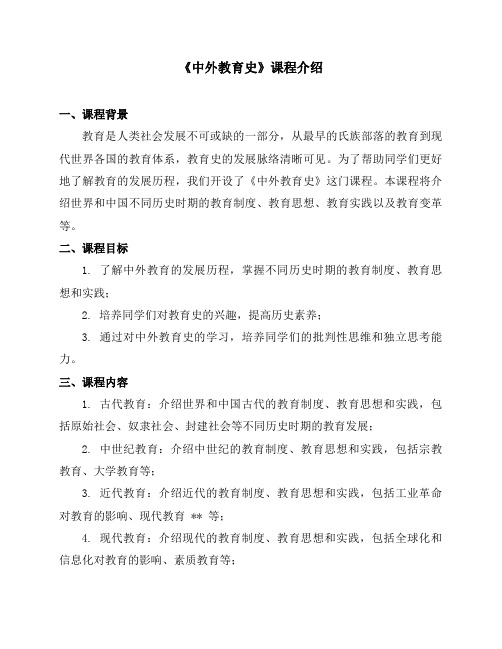 《中外教育史》课程介绍

一、课程背景

教育是人类社会发展不可或缺的一部分，从最早的氏族部落的教育到现代世界各国的教育体系，教育史的发展脉络清晰可见。为了帮助同学们更好地了解教育的发展历程，我们开设了《中外教育史》这门课程。本课程将介绍世界和中国不同历史时期的教育制度、教育思想、教育实践以及教育变革等。

二、课程目标

1. 了解中外教育的发展历程，掌握不同历史时期的教育制度、教育思想和实践；

2. 培养同学们对教育史的兴趣，提高历史素养；

3. 通过对中外教育史的学习，培养同学们的批判性思维和独立思考能力。

三、课程内容

1. 古代教育：介绍世界和中国古代的教育制度、教育思想和实践，包括原始社会、奴隶社会、封建社会等不同历史时期的教育发展；

2. 中世纪教育：介绍中世纪的教育制度、教育思想和实践，包括宗教教育、大学教育等；

3. 近代教育：介绍近代的教育制度、教育思想和实践，包括工业革命对教育的影响、现代教育 ** 等；

4. 现代教育：介绍现代的教育制度、教育思想和实践，包括全球化和信息化对教育的影响、素质教育等；